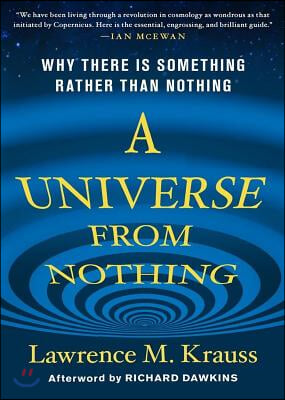 "We have been living through a revolution in cosmology as wondrous as that initiated by Copernicus. Here is the essential, engrossing, and brilliant guide."
—IAN MCEWAN

WHY THERE IS SOMETHING RATHER THAN NOTHING

A UNIVERSE FROM NOTHING

Lawrence M. Krauss

Afterword by RICHARD DAWKINS